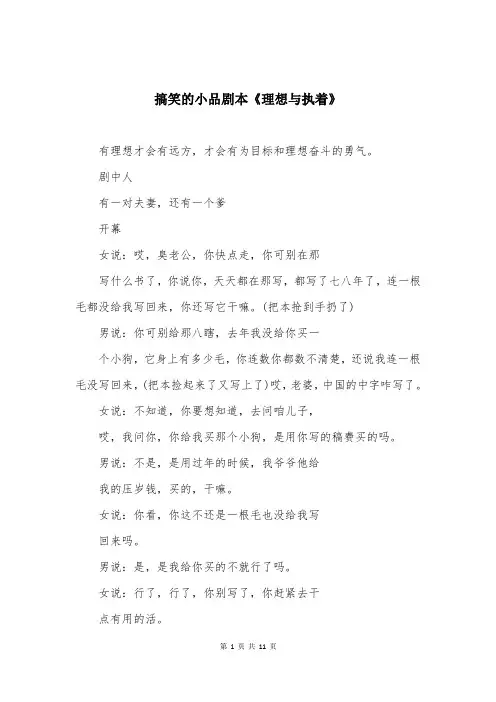 搞笑的小品剧本《理想与执着》

有理想才会有远方，才会有为目标和理想奋斗的勇气。

剧中人

有一对夫妻，还有一个爹

开幕

女说：哎，臭老公，你快点走，你可别在那

写什么书了，你说你，天天都在那写，都写了七八年了，连一根毛都没给我写回来，你还写它干嘛。(把本抢到手扔了)

男说：你可别给那八瞎，去年我没给你买一

个小狗，它身上有多少毛，你连数你都数不清楚，还说我连一根毛没写回来，(把本捡起来了又写上了)哎，老婆，中国的中字咋写了。

女说：不知道，你要想知道，去问咱儿子，

哎，我问你，你给我买那个小狗，是用你写的稿费买的吗。

男说：不是，是用过年的时候，我爷爷他给

我的压岁钱，买的，干嘛。

女说：你看，你这不还是一根毛也没给我写

回来吗。

男说：是，是我给你买的不就行了吗。

女说：行了，行了，你别写了，你赶紧去干

点有用的活。

第 1 页 共 11 页